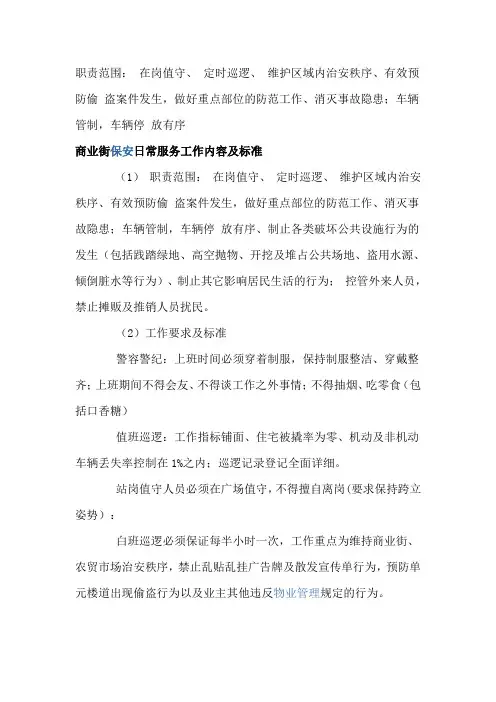 职责范围： 在岗值守、 定时巡逻、 维护区域内治安秩序、有效预防偷 盗案件发生，做好重点部位的防范工作、消灭事故隐患；车辆管制，车辆停 放有序

商业街保安日常服务工作内容及标准

（1） 职责范围： 在岗值守、 定时巡逻、 维护区域内治安秩序、有效预防偷 盗案件发生，做好重点部位的防范工作、消灭事故隐患；车辆管制，车辆停 放有序、制止各类破坏公共设施行为的发生（包括践踏绿地、高空抛物、开挖及堆占公共场地、盗用水源、倾倒脏水等行为）、制止其它影响居民生活的行为； 控管外来人员，禁止摊贩及推销人员扰民。

（2）工作要求及标准

警容警纪：上班时间必须穿着制服，保持制服整洁、穿戴整齐；上班期间不得会友、不得谈工作之外事情；不得抽烟、吃零食（包括口香糖）

值班巡逻：工作指标铺面、住宅被撬率为零、机动及非机动车辆丢失率控制在 1%之内；巡逻记录登记全面详细。

站岗值守人员必须在广场值守，不得擅自离岗（要求保持跨立姿势）；

白班巡逻必须保证每半小时一次，工作重点为维持商业街、农贸市场治安秩序，禁止乱贴乱挂广告牌及散发宣传单行为，预防单元楼道出现偷盗行为以及业主其他违反物业管理规定的行为。